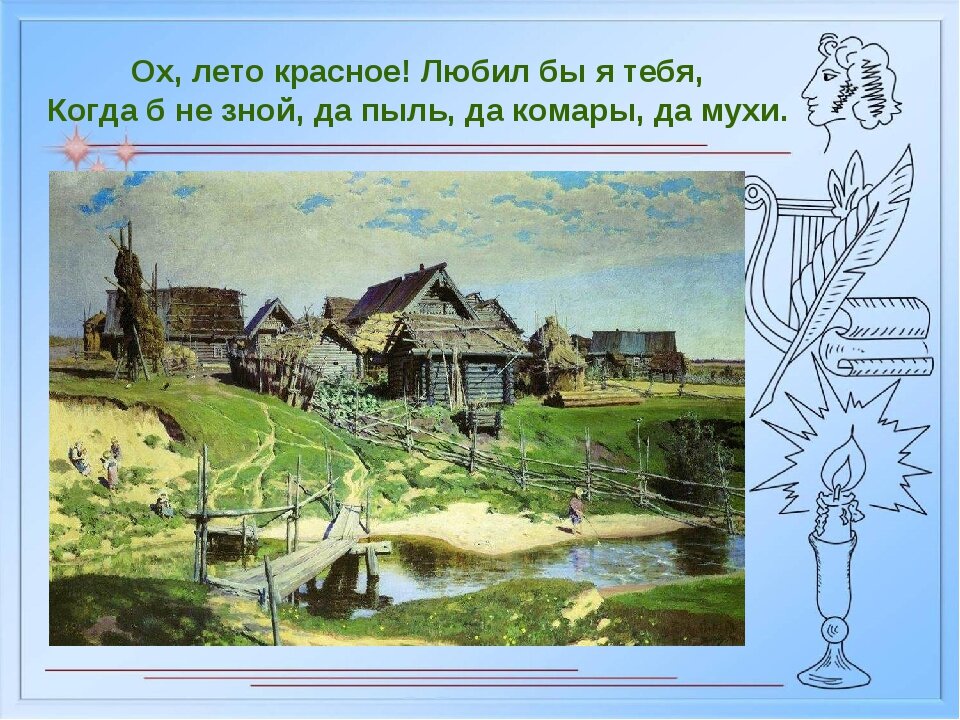 Ох, лето красное! Любил бы я тебя,
Когда б не зной, да пыль, да комары, да мухи.